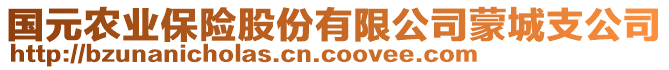 国元农业保险股份有限公司蒙城支公司
http://bzunanicholas.cn.coovee.com